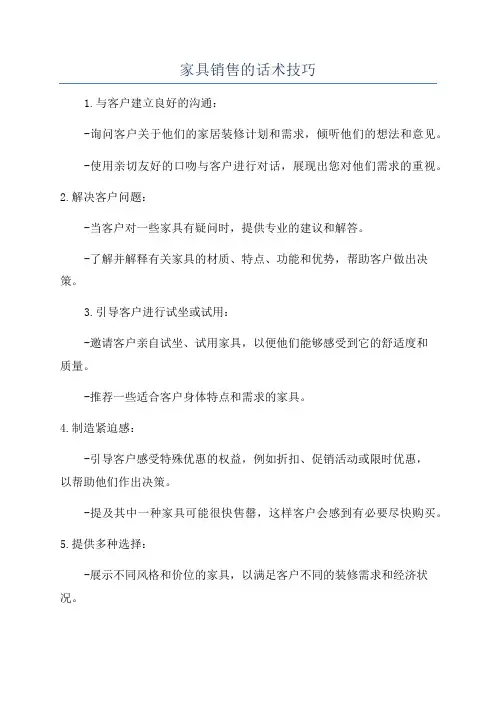 家具销售的话术技巧

1.与客户建立良好的沟通：

-询问客户关于他们的家居装修计划和需求，倾听他们的想法和意见。

-使用亲切友好的口吻与客户进行对话，展现出您对他们需求的重视。

2.解决客户问题：

-当客户对一些家具有疑问时，提供专业的建议和解答。

-了解并解释有关家具的材质、特点、功能和优势，帮助客户做出决策。

3.引导客户进行试坐或试用：

-邀请客户亲自试坐、试用家具，以便他们能够感受到它的舒适度和质量。

-推荐一些适合客户身体特点和需求的家具。

4.制造紧迫感：

-引导客户感受特殊优惠的权益，例如折扣、促销活动或限时优惠，以帮助他们作出决策。

-提及其中一种家具可能很快售罄，这样客户会感到有必要尽快购买。

5.提供多种选择：

-展示不同风格和价位的家具，以满足客户不同的装修需求和经济状况。